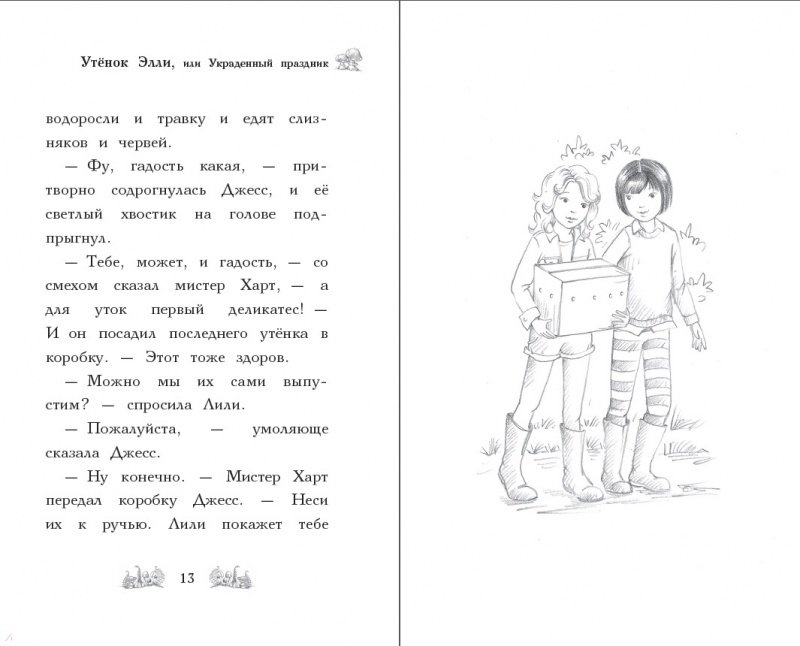 Утёнок Элли, или Украденный праздник

водоросли и травку и едят слизняков и червей.

— Фу, гадость какая, — притворно содрогнулась Джесс, и её светлый хвостик на голове подпрыгнул.

— Тебе, может, и гадость, — со смехом сказал мистер Харт, — а для уток первый деликатес! — И он посадил последнего утёнка в коробку. — Этот тоже здоров.

— Можно мы их сами выпустим? — спросила Лили.

— Пожалуйста, — умоляюще сказала Джесс.

— Ну конечно. — Мистер Харт передал коробку Джесс. — Неси их к ручью. Лили покажет тебе

13